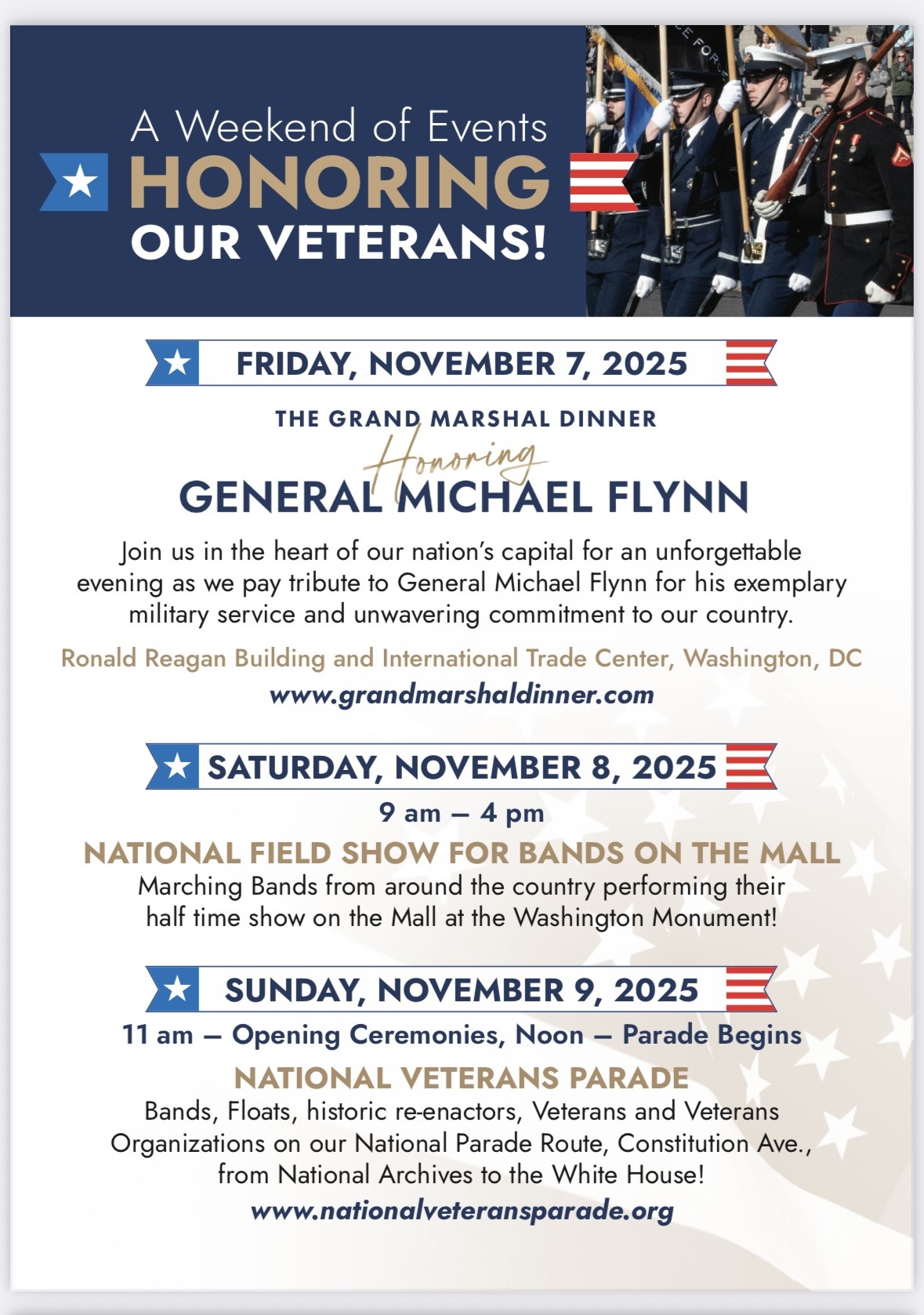 A Weekend of Events
HONORING
OUR VETERANS!

FRIDAY, NOVEMBER 7, 2025

THE GRAND MARSHAL DINNER
Honoring
GENERAL MICHAEL FLYNN

Join us in the heart of our nation's capital for an unforgettable evening as we pay tribute to General Michael Flynn for his exemplary military service and unwavering commitment to our country.

Ronald Reagan Building and International Trade Center, Washington, DC
www.grandmarshaldinner.com

SATURDAY, NOVEMBER 8, 2025

9 am – 4 pm
NATIONAL FIELD SHOW FOR BANDS ON THE MALL
Marching Bands from around the country performing their half time show on the Mall at the Washington Monument!

SUNDAY, NOVEMBER 9, 2025

11 am – Opening Ceremonies, Noon – Parade Begins
NATIONAL VETERANS PARADE
Bands, Floats, historic re-enactors, Veterans and Veterans Organizations on our National Parade Route, Constitution Ave., from National Archives to the White House!
www.nationalveteransparade.org